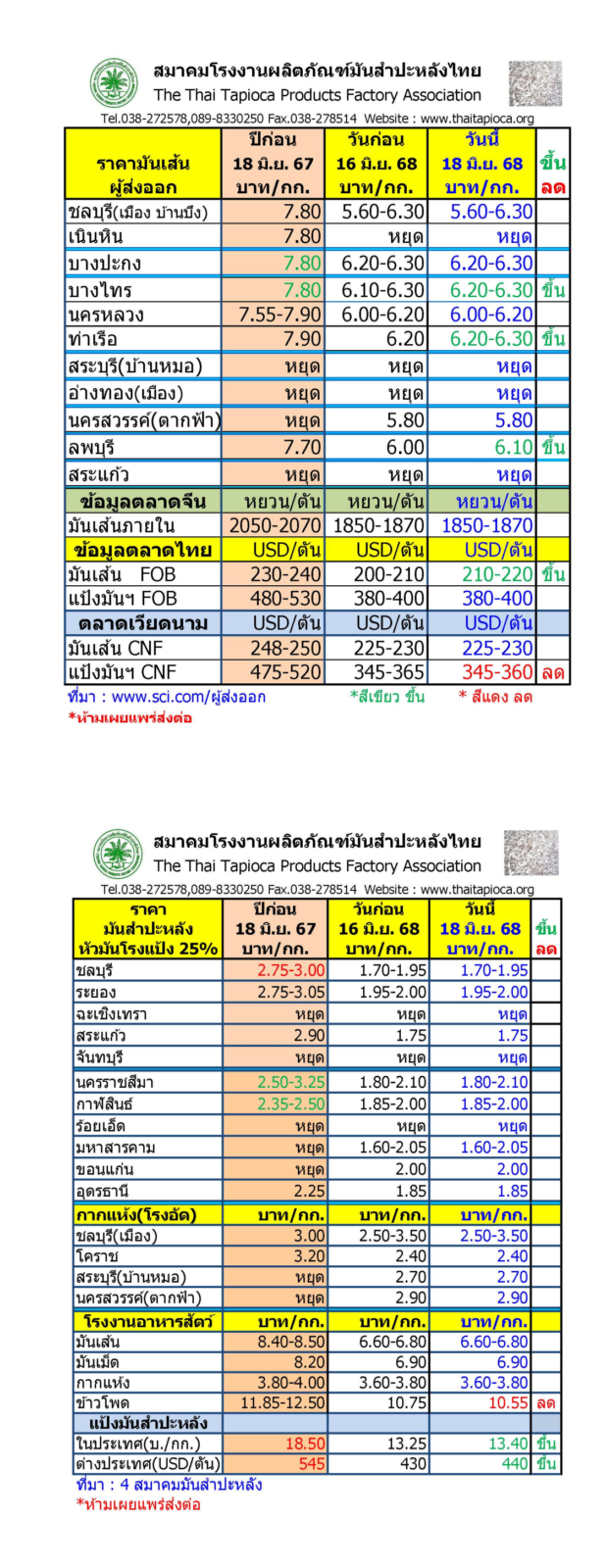 สมาคมโรงงานผลิตภัณฑ์มันสำปะหลังไทย
The Thai Tapioca Products Factory Association
Tel.038-272578,089-8330250 Fax.038-278514 Website : www.thaitapioca.org

| ราคามันเส้น ผู้ส่งออก | ปีก่อน 18 มิ.ย. 67 บาท/กก. | วันก่อน 16 มิ.ย. 68 บาท/กก. | วันนี้ 18 มิ.ย. 68 บาท/กก. | ขึ้น ลด |
|---|---|---|---|---|
| ชลบุรี(เมือง บ้านบึง) | 7.80 | 5.60-6.30 | 5.60-6.30 | |
| เนินหิน | 7.80 | หยุด | หยุด | |
| บางปะกง | 7.80 | 6.20-6.30 | 6.20-6.30 | |
| บางไทร | 7.80 | 6.10-6.30 | 6.20-6.30 | ขึ้น |
| นครหลวง | 7.55-7.90 | 6.00-6.20 | 6.00-6.20 | |
| ท่าเรือ | 7.90 | 6.20 | 6.20-6.30 | ขึ้น |
| สระบุรี(บ้านหมอ) | หยุด | หยุด | หยุด | |
| อ่างทอง(เมือง) | หยุด | หยุด | หยุด | |
| นครสวรรค์(ตากฟ้า) | หยุด | 5.80 | 5.80 | |
| ลพบุรี | 7.70 | 6.00 | 6.10 | ขึ้น |
| สระแก้ว | หยุด | หยุด | หยุด | |
| ข้อมูลตลาดจีน | หยวน/ตัน | หยวน/ตัน | หยวน/ตัน | |
| มันเส้นภายใน | 2050-2070 | 1850-1870 | 1850-1870 | |
| ข้อมูลตลาดไทย | USD/ตัน | USD/ตัน | USD/ตัน | |
| มันเส้น FOB | 230-240 | 200-210 | 210-220 | ขึ้น |
| แป้งมันฯ FOB | 480-530 | 380-400 | 380-400 | |
| ตลาดเวียดนาม | USD/ตัน | USD/ตัน | USD/ตัน | |
| มันเส้น CNF | 248-250 | 225-230 | 225-230 | |
| แป้งมันฯ CNF | 475-520 | 345-365 | 345-360 | ลด |

ที่มา : www.sci.com/ผู้ส่งออก *สีเขียว ขึ้น * สีแดง ลด
*ห้ามเผยแพร่ส่งต่อ

สมาคมโรงงานผลิตภัณฑ์มันสำปะหลังไทย
The Thai Tapioca Products Factory Association
Tel.038-272578,089-8330250 Fax.038-278514 Website : www.thaitapioca.org

| ราคา มันสำปะหลัง หัวมันโรงแป้ง 25% | ปีก่อน 18 มิ.ย. 67 บาท/กก. | วันก่อน 16 มิ.ย. 68 บาท/กก. | วันนี้ 18 มิ.ย. 68 บาท/กก. | ขึ้น ลด |
|---|---|---|---|---|
| ชลบุรี | 2.75-3.00 | 1.70-1.95 | 1.70-1.95 | |
| ระยอง | 2.75-3.05 | 1.95-2.00 | 1.95-2.00 | |
| ฉะเชิงเทรา | หยุด | หยุด | หยุด | |
| สระแก้ว | 2.90 | 1.75 | 1.75 | |
| จันทบุรี | หยุด | หยุด | หยุด | |
| นครราชสีมา | 2.50-3.25 | 1.80-2.10 | 1.80-2.10 | |
| กาฬสินธุ์ | 2.35-2.50 | 1.85-2.00 | 1.85-2.00 | |
| ร้อยเอ็ด | หยุด | หยุด | หยุด | |
| มหาสารคาม | หยุด | 1.60-2.05 | 1.60-2.05 | |
| ขอนแก่น | หยุด | 2.00 | 2.00 | |
| อุดรธานี | 2.25 | 1.85 | 1.85 | |
| กากแห้ง(โรงอัด) | บาท/กก. | บาท/กก. | บาท/กก. | |
| ชลบุรี(เมือง) | 3.00 | 2.50-3.50 | 2.50-3.50 | |
| โคราช | 3.20 | 2.40 | 2.40 | |
| สระบุรี(บ้านหมอ) | หยุด | 2.70 | 2.70 | |
| นครสวรรค์(ตากฟ้า) | หยุด | 2.90 | 2.90 | |
| โรงงานอาหารสัตว์ | บาท/กก. | บาท/กก. | บาท/กก. | |
| มันเส้น | 8.40-8.50 | 6.60-6.80 | 6.60-6.80 | |
| มันเม็ด | 8.20 | 6.90 | 6.90 | |
| กากแห้ง | 3.80-4.00 | 3.60-3.80 | 3.60-3.80 | |
| ข้าวโพด | 11.85-12.50 | 10.75 | 10.55 | ลด |
| แป้งมันสำปะหลัง | | | | |
| ในประเทศ(บ./กก.) | 18.50 | 13.25 | 13.40 | ขึ้น |
| ต่างประเทศ(USD/ตัน) | 545 | 430 | 440 | ขึ้น |

ที่มา : 4 สมาคมมันสำปะหลัง
*ห้ามเผยแพร่ส่งต่อ